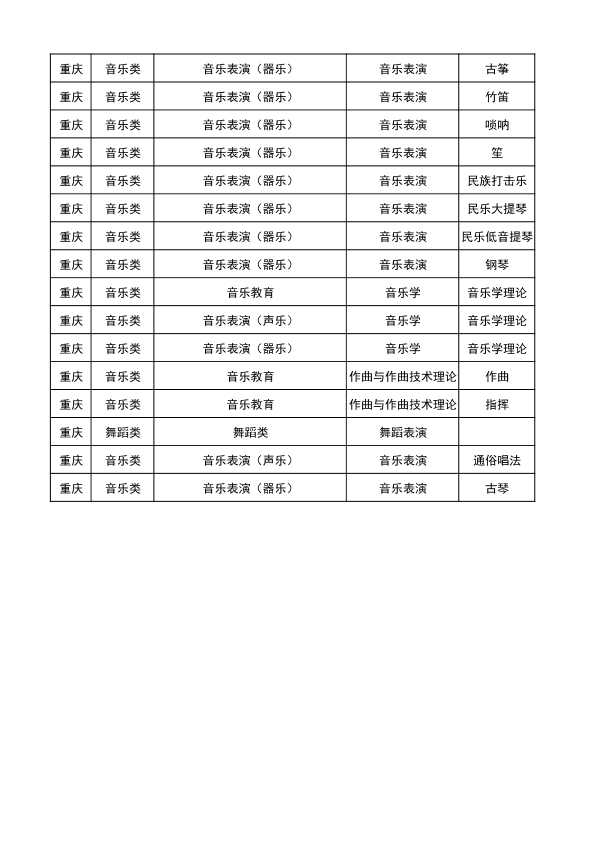 | 重庆 | 音乐类 | 音乐表演（器乐） | 音乐表演 | 古筝 |
|---|---|---|---|---|
| 重庆 | 音乐类 | 音乐表演（器乐） | 音乐表演 | 竹笛 |
| 重庆 | 音乐类 | 音乐表演（器乐） | 音乐表演 | 唢呐 |
| 重庆 | 音乐类 | 音乐表演（器乐） | 音乐表演 | 笙 |
| 重庆 | 音乐类 | 音乐表演（器乐） | 音乐表演 | 民族打击乐 |
| 重庆 | 音乐类 | 音乐表演（器乐） | 音乐表演 | 民乐大提琴 |
| 重庆 | 音乐类 | 音乐表演（器乐） | 音乐表演 | 民乐低音提琴 |
| 重庆 | 音乐类 | 音乐表演（器乐） | 音乐表演 | 钢琴 |
| 重庆 | 音乐类 | 音乐教育 | 音乐学 | 音乐学理论 |
| 重庆 | 音乐类 | 音乐表演（声乐） | 音乐学 | 音乐学理论 |
| 重庆 | 音乐类 | 音乐表演（器乐） | 音乐学 | 音乐学理论 |
| 重庆 | 音乐类 | 音乐教育 | 作曲与作曲技术理论 | 作曲 |
| 重庆 | 音乐类 | 音乐教育 | 作曲与作曲技术理论 | 指挥 |
| 重庆 | 舞蹈类 | 舞蹈类 | 舞蹈表演 |  |
| 重庆 | 音乐类 | 音乐表演（声乐） | 音乐表演 | 通俗唱法 |
| 重庆 | 音乐类 | 音乐表演（器乐） | 音乐表演 | 古琴 |